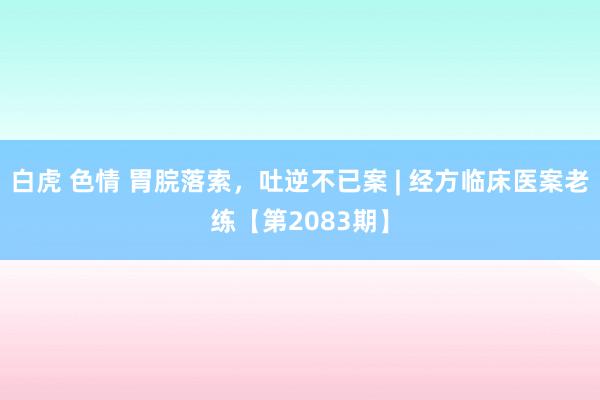 白虎 色情 胃脘落索，吐逆不已案 | 经方临床医案老练【第2083期】